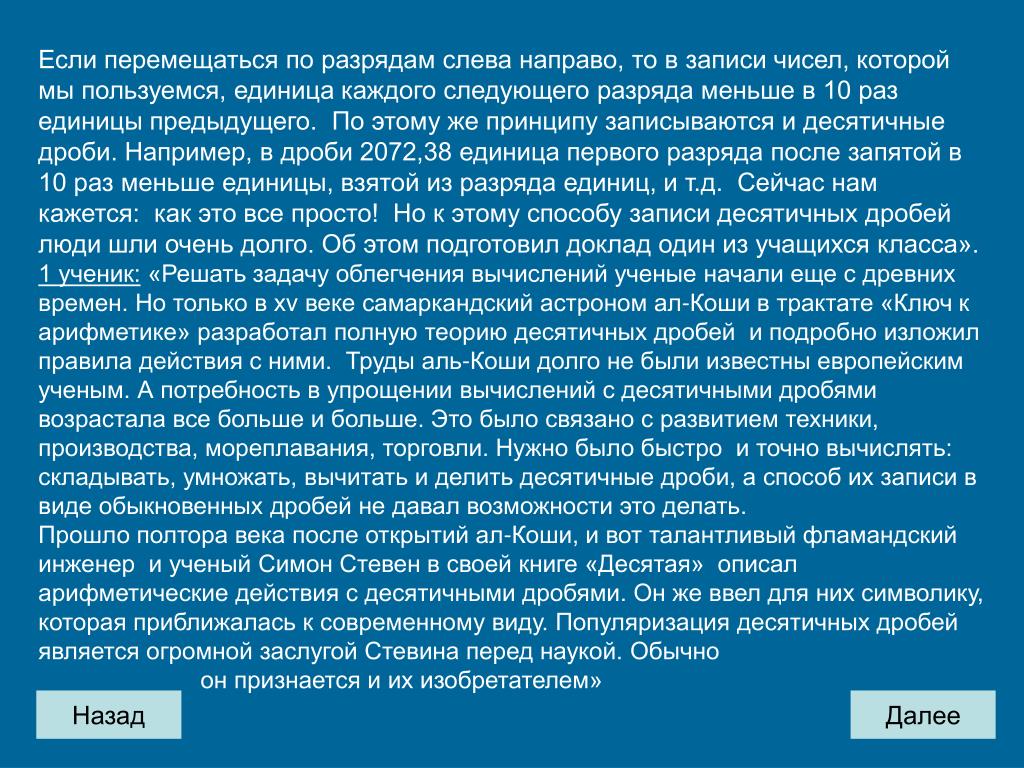 Если перемещаться по разрядам слева направо, то в записи чисел, которой мы пользуемся, единица каждого следующего разряда меньше в 10 раз единицы предыдущего. По этому же принципу записываются и десятичные дроби. Например, в дроби 2072,38 единица первого разряда после запятой в 10 раз меньше единицы, взятой из разряда единиц, и т.д. Сейчас нам кажется: как это все просто! Но к этому способу записи десятичных дробей люди шли очень долго. Об этом подготовил доклад один из учащихся класса».
1 ученик: «Решать задачу облегчения вычислений ученые начали еще с древних времен. Но только в xv веке самаркандский астроном ал-Коши в трактате «Ключ к арифметике» разработал полную теорию десятичных дробей и подробно изложил правила действия с ними. Труды аль-Коши долго не были известны европейским ученым. А потребность в упрощении вычислений с десятичными дробями возрастала все больше и больше. Это было связано с развитием техники, производства, мореплавания, торговли. Нужно было быстро и точно вычислять: складывать, умножать, вычитать и делить десятичные дроби, а способ их записи в виде обыкновенных дробей не давал возможности это делать.
Прошло полтора века после открытий ал-Коши, и вот талантливый фламандский инженер и ученый Симон Стевен в своей книге «Десятая» описал арифметические действия с десятичными дробями. Он же ввел для них символику, которая приближалась к современному виду. Популяризация десятичных дробей является огромной заслугой Стевина перед наукой. Обычно он признается и их изобретателем»

Назад

Далее